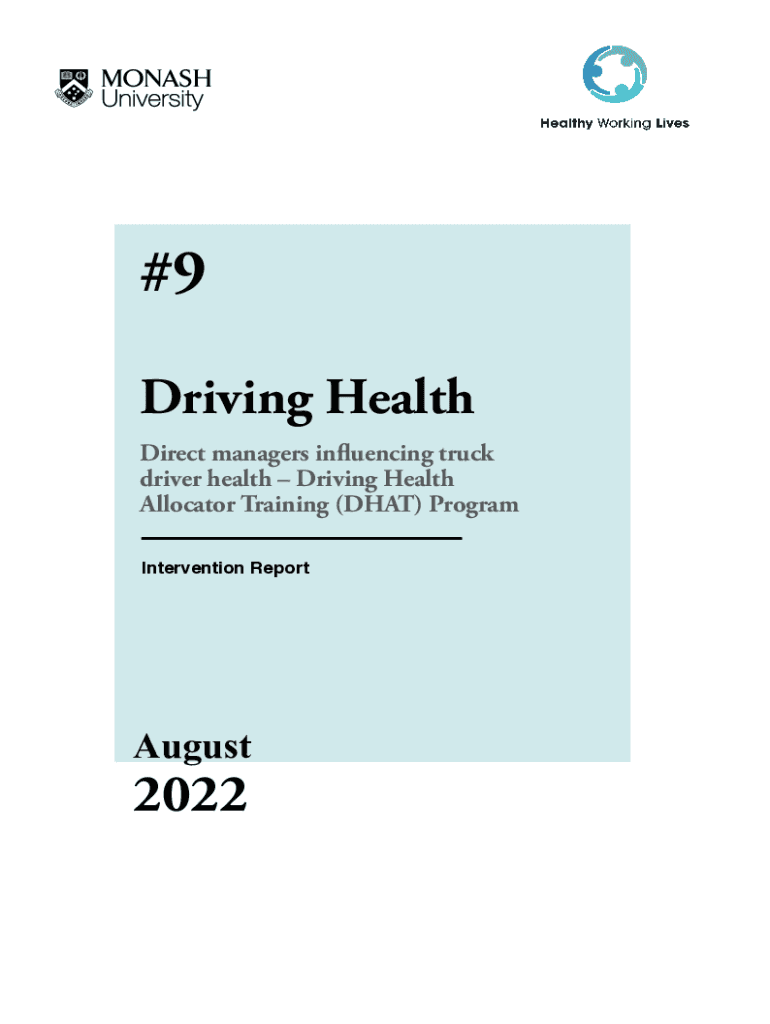 MONASH University

Healthy Working Lives

#9

Driving Health

Direct managers influencing truck driver health – Driving Health Allocator Training (DHAT) Program

Intervention Report

August 2022